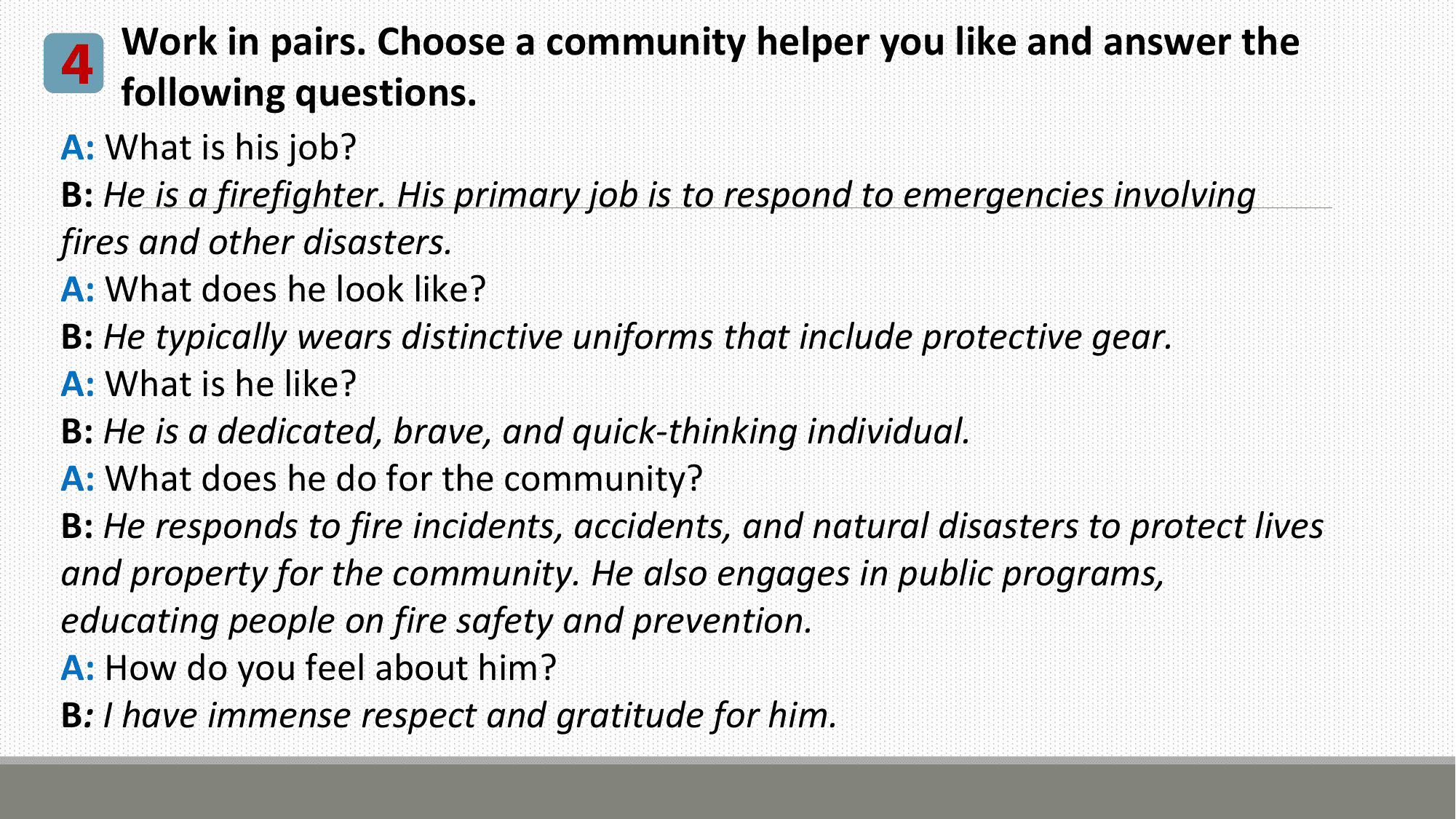 4 Work in pairs. Choose a community helper you like and answer the following questions.

A: What is his job?
B: He is a firefighter. His primary job is to respond to emergencies involving fires and other disasters.
A: What does he look like?
B: He typically wears distinctive uniforms that include protective gear.
A: What is he like?
B: He is a dedicated, brave, and quick-thinking individual.
A: What does he do for the community?
B: He responds to fire incidents, accidents, and natural disasters to protect lives and property for the community. He also engages in public programs, educating people on fire safety and prevention.
A: How do you feel about him?
B: I have immense respect and gratitude for him.